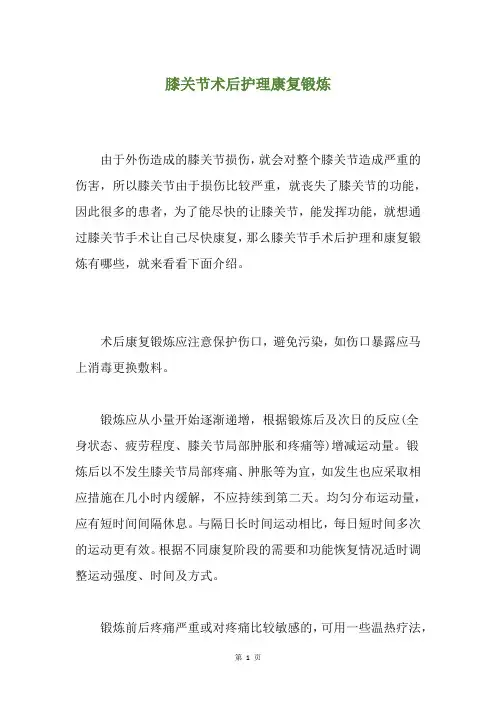 膝关节术后护理康复锻炼

由于外伤造成的膝关节损伤，就会对整个膝关节造成严重的伤害，所以膝关节由于损伤比较严重，就丧失了膝关节的功能，因此很多的患者，为了能尽快的让膝关节，能发挥功能，就想通过膝关节手术让自己尽快康复，那么膝关节手术后护理和康复锻炼有哪些，就来看看下面介绍。

术后康复锻炼应注意保护伤口，避免污染，如伤口暴露应马上消毒更换敷料。

锻炼应从小量开始逐渐递增，根据锻炼后及次日的反应(全身状态、疲劳程度、膝关节局部肿胀和疼痛等)增减运动量。锻炼后以不发生膝关节局部疼痛、肿胀等为宜，如发生也应采取相应措施在几小时内缓解，不应持续到第二天。均匀分布运动量，应有短时间间隔休息。与隔日长时间运动相比，每日短时间多次的运动更有效。根据不同康复阶段的需要和功能恢复情况适时调整运动强度、时间及方式。

锻炼前后疼痛严重或对疼痛比较敏感的，可用一些温热疗法，

第 1 页